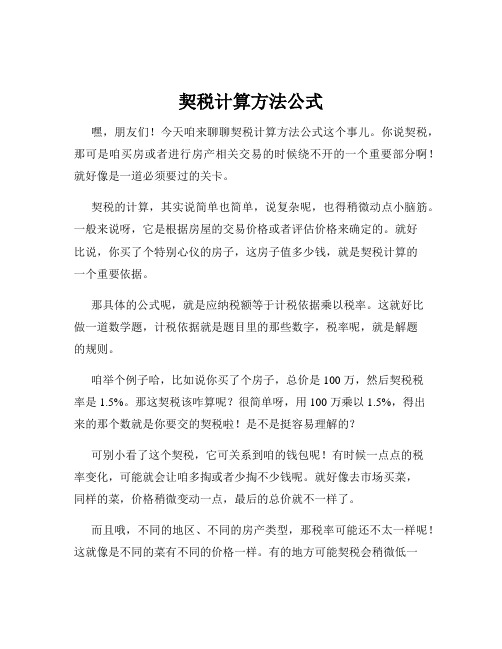 契税计算方法公式

嘿，朋友们！今天咱来聊聊契税计算方法公式这个事儿。你说契税，那可是咱买房或者进行房产相关交易的时候绕不开的一个重要部分啊！就好像是一道必须要过的关卡。

契税的计算，其实说简单也简单，说复杂呢，也得稍微动点小脑筋。一般来说呀，它是根据房屋的交易价格或者评估价格来确定的。就好比说，你买了个特别心仪的房子，这房子值多少钱，就是契税计算的一个重要依据。

那具体的公式呢，就是应纳税额等于计税依据乘以税率。这就好比做一道数学题，计税依据就是题目里的那些数字，税率呢，就是解题的规则。

咱举个例子哈，比如说你买了个房子，总价是 100 万，然后契税税率是 1.5%。那这契税该咋算呢？很简单呀，用 100 万乘以 1.5%，得出来的那个数就是你要交的契税啦！是不是挺容易理解的？

可别小看了这个契税，它可关系到咱的钱包呢！有时候一点点的税率变化，可能就会让咱多掏或者少掏不少钱呢。就好像去市场买菜，同样的菜，价格稍微变动一点，最后的总价就不一样了。

而且哦，不同的地区、不同的房产类型，那税率可能还不太一样呢！这就像是不同的菜有不同的价格一样。有的地方可能契税会稍微低一